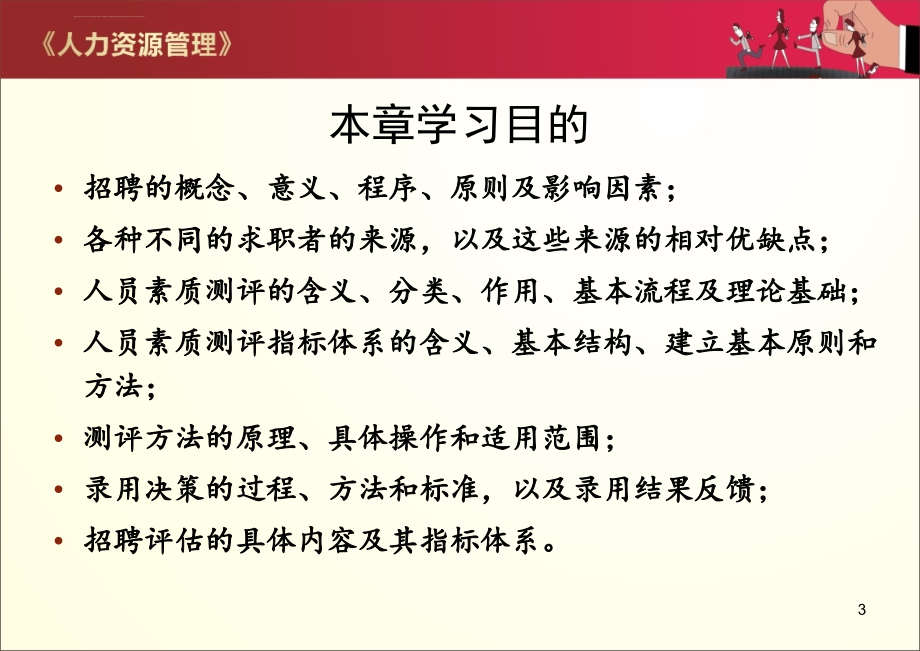 《人力资源管理》

本章学习目的

• 招聘的概念、意义、程序、原则及影响因素；
• 各种不同的求职者的来源，以及这些来源的相对优缺点；
• 人员素质测评的含义、分类、作用、基本流程及理论基础；
• 人员素质测评指标体系的含义、基本结构、建立基本原则和方法；
• 测评方法的原理、具体操作和适用范围；
• 录用决策的过程、方法和标准，以及录用结果反馈；
• 招聘评估的具体内容及其指标体系。

3